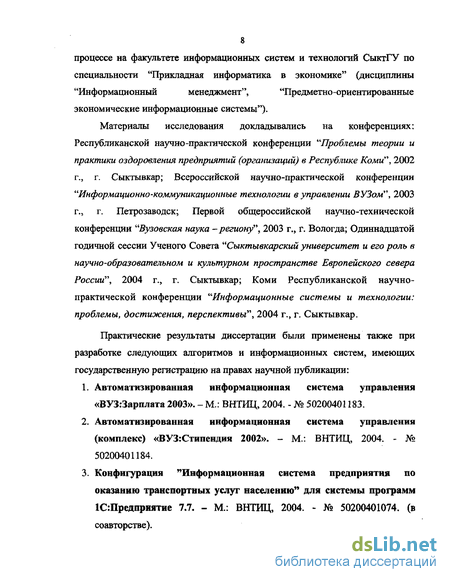 8

процессе на факультете информационных систем и технологий СыктГУ по специальности "Прикладная информатика в экономике" (дисциплины "Информационный менеджмент", "Предметно-ориентированные экономические информационные системы").

Материалы исследования докладывались на конференциях: Республиканской научно-практической конференции "Проблемы теории и практики оздоровления предприятий (организаций) в Республике Коми", 2002 г., г. Сыктывкар; Всероссийской научно-практической конференции "Информационно-коммуникационные технологии в управлении ВУЗом", 2003 г., г. Петрозаводск; Первой общероссийской научно-технической конференции "Вузовская наука – региону", 2003 г., г. Вологда; Одиннадцатой годичной сессии Ученого Совета "Сыктывкарский университет и его роль в научно-образовательном и культурном пространстве Европейского севера России", 2004 г., г. Сыктывкар; Коми Республиканской научно-практической конференции "Информационные системы и технологии: проблемы, достижения, перспективы", 2004 г., г. Сыктывкар.

Практические результаты диссертации были применены также при разработке следующих алгоритмов и информационных систем, имеющих государственную регистрацию на правах научной публикации:

1. Автоматизированная информационная система управления «ВУЗ:Зарплата 2003». – М.: ВНТИЦ, 2004. - № 50200401183.
2. Автоматизированная информационная система управления (комплекс) «ВУЗ:Стипендия 2002». – М.: ВНТИЦ, 2004. - № 50200401184.
3. Конфигурация "Информационная система предприятия по оказанию транспортных услуг населению" для системы программ 1С:Предприятие 7.7. – М.: ВНТИЦ, 2004. - № 50200401074. (в соавторстве).

dsLib.net
библиотека диссертаций